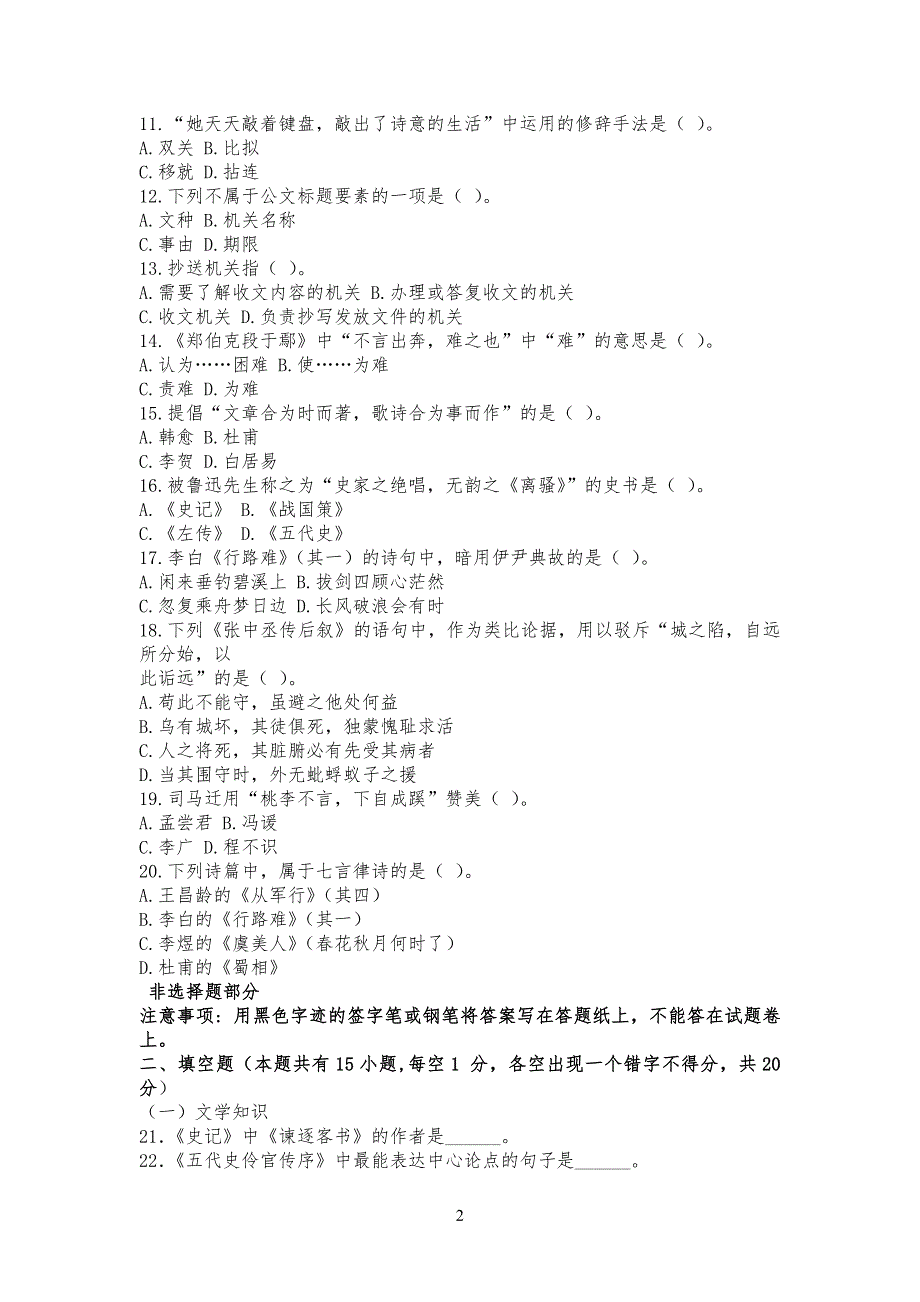 11.“她天天敲着键盘，敲出了诗意的生活”中运用的修辞手法是（ ）。
A.双关 B.比拟
C.移就 D.拈连
12.下列不属于公文标题要素的一项是（ ）。
A.文种 B.机关名称
C.事由 D.期限
13.抄送机关指（ ）。
A.需要了解收文内容的机关 B.办理或答复收文的机关
C.收文机关 D.负责抄写发放文件的机关
14.《郑伯克段于鄢》中“不言出奔，难之也”中“难”的意思是（ ）。
A.认为……困难 B.使……为难
C.责难 D.为难
15.提倡“文章合为时而著，歌诗合为事而作”的是（ ）。
A.韩愈 B.杜甫
C.李贺 D.白居易
16.被鲁迅先生称之为“史家之绝唱，无韵之《离骚》”的史书是（ ）。
A.《史记》 B.《战国策》
C.《左传》 D.《五代史》
17.李白《行路难》（其一）的诗句中，暗用伊尹典故的是（ ）。
A.闲来垂钓碧溪上 B.拔剑四顾心茫然
C.忽复乘舟梦日边 D.长风破浪会有时
18.下列《张中丞传后叙》的语句中，作为类比论据，用以驳斥“城之陷，自远所分始，以
此诟远”的是（ ）。
A.苟此不能守，虽避之他处何益
B.乌有城坏，其徒俱死，独蒙愧耻求活
C.人之将死，其脏腑必有先受其病者
D.当其围守时，外无蚍蜉蚁子之援
19.司马迁用“桃李不言，下自成蹊”赞美（ ）。
A.孟尝君 B.冯谖
C.李广 D.程不识
20.下列诗篇中，属于七言律诗的是（ ）。
A.王昌龄的《从军行》（其四）
B.李白的《行路难》（其一）
C.李煜的《虞美人》（春花秋月何时了）
D.杜甫的《蜀相》
非选择题部分
注意事项：用黑色字迹的签字笔或钢笔将答案写在答题纸上，不能答在试题卷上。
二、填空题（本题共有 15 小题，每空 1 分，各空出现一个错字不得分，共 20 分）
（一）文学知识
21.《史记》中《谏逐客书》的作者是______。
22.《五代史伶官传序》中最能表达中心论点的句子是______。

2